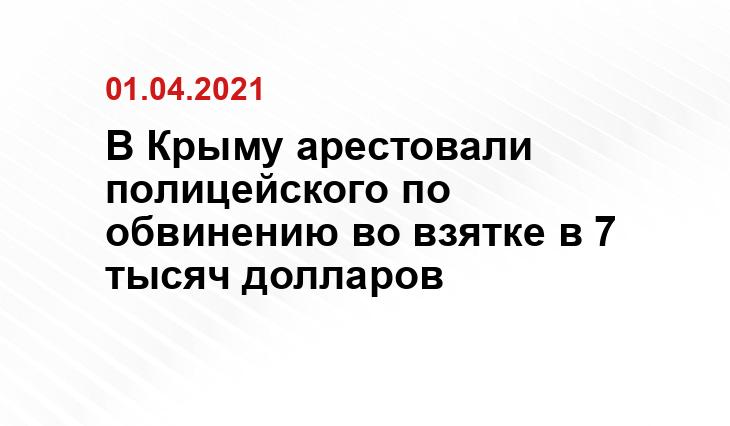 01.04.2021

В Крыму арестовали полицейского по обвинению во взятке в 7 тысяч долларов